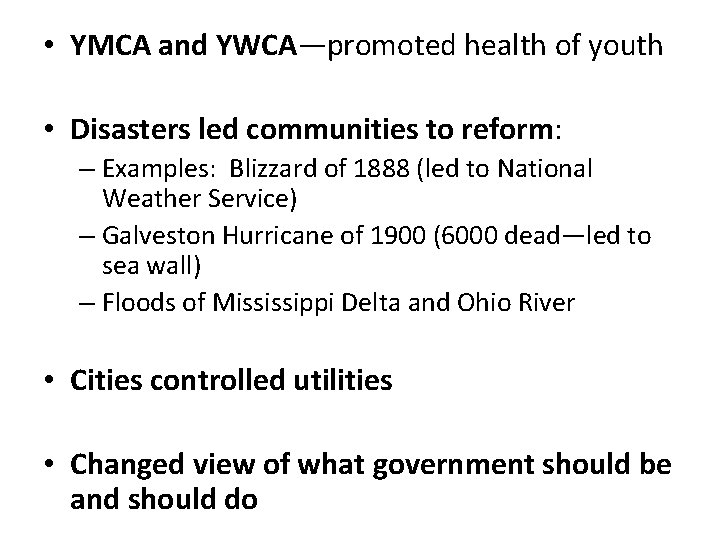 • YMCA and YWCA—promoted health of youth

• Disasters led communities to reform:
– Examples: Blizzard of 1888 (led to National Weather Service)
– Galveston Hurricane of 1900 (6000 dead—led to sea wall)
– Floods of Mississippi Delta and Ohio River

• Cities controlled utilities

• Changed view of what government should be and should do